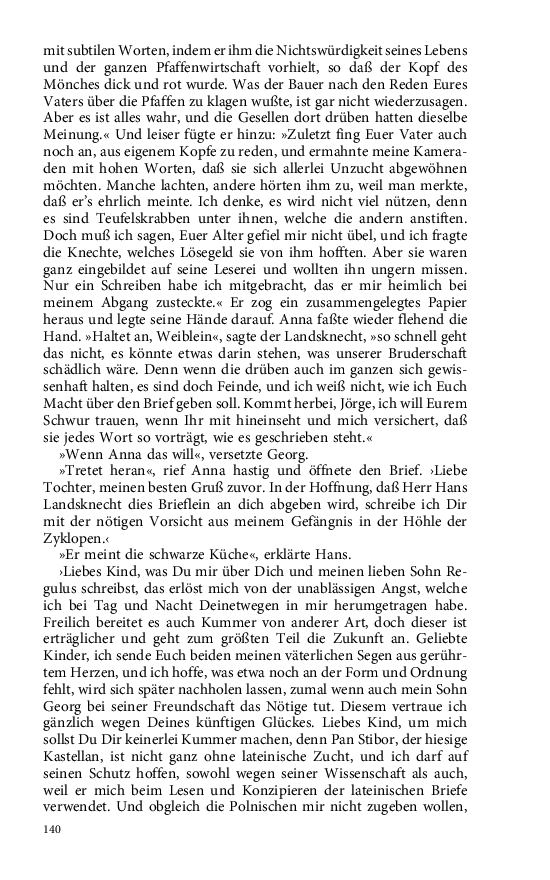 mit subtilen Worten, indem er ihm die Nichtswürdigkeit seines Lebens und der ganzen Pfaffenwirtschaft vorhielt, so daß der Kopf des Mönches dick und rot wurde. Was der Bauer nach den Reden Eures Vaters über die Pfaffen zu klagen wußte, ist gar nicht wiederzusagen. Aber es ist alles wahr, und die Gesellen dort drüben hatten dieselbe Meinung.« Und leiser fügte er hinzu: »Zuletzt fing Euer Vater auch noch an, aus eigenem Kopfe zu reden, und ermahnte meine Kameraden mit hohen Worten, daß sie sich allerlei Unzucht abgewöhnen möchten. Manche lachten, andere hörten ihm zu, weil man merkte, daß er's ehrlich meinte. Ich denke, es wird nicht viel nützen, denn es sind Teufelskrabben unter ihnen, welche die andern anstiften. Doch muß ich sagen, Euer Alter gefiel mir nicht übel, und ich fragte die Knechte, welches Lösegeld sie von ihm hofften. Aber sie waren ganz eingebildet auf seine Leserei und wollten ihn ungern missen. Nur ein Schreiben habe ich mitgebracht, das er mir heimlich bei meinem Abgang zusteckte.« Er zog ein zusammengelegtes Papier heraus und legte seine Hände darauf. Anna faßte wieder flehend die Hand. »Haltet an, Weiblein«, sagte der Landsknecht, »so schnell geht das nicht, es könnte etwas darin stehen, was unserer Bruderschaft schädlich wäre. Denn wenn die drüben auch im ganzen sich gewissenhaft halten, es sind doch Feinde, und ich weiß nicht, wie ich Euch Macht über den Brief geben soll. Kommt herbei, Jörge, ich will Eurem Schwur trauen, wenn Ihr mit hineinseht und mich versichert, daß sie jedes Wort so vorträgt, wie es geschrieben steht.«

»Wenn Anna das will«, versetzte Georg.

»Tretet heran«, rief Anna hastig und öffnete den Brief. ›Liebe Tochter, meinen besten Gruß zuvor. In der Hoffnung, daß Herr Hans Landsknecht dies Brieflein an dich abgeben wird, schreibe ich Dir mit der nötigen Vorsicht aus meinem Gefängnis in der Höhle der Zyklopen.‹

»Er meint die schwarze Küche«, erklärte Hans.

›Liebes Kind, was Du mir über Dich und meinen lieben Sohn Regulus schreibst, das erlöst mich von der unablässigen Angst, welche ich bei Tag und Nacht Deinetwegen in mir herumgetragen habe. Freilich bereitet es auch Kummer von anderer Art, doch dieser ist erträglicher und geht zum größten Teil die Zukunft an. Geliebte Kinder, ich sende Euch beiden meinen väterlichen Segen aus gerührtem Herzen, und ich hoffe, was etwa noch an der Form und Ordnung fehlt, wird sich später nachholen lassen, zumal wenn auch mein Sohn Georg bei seiner Freundschaft das Nötige tut. Diesem vertraue ich gänzlich wegen Deines künftigen Glückes. Liebes Kind, um mich sollst Du Dir keinerlei Kummer machen, denn Pan Stibor, der hiesige Kastellan, ist nicht ganz ohne lateinische Zucht, und ich darf auf seinen Schutz hoffen, sowohl wegen seiner Wissenschaft als auch, weil er mich beim Lesen und Konzipieren der lateinischen Briefe verwendet. Und obgleich die Polnischen mir nicht zugeben wollen,

140